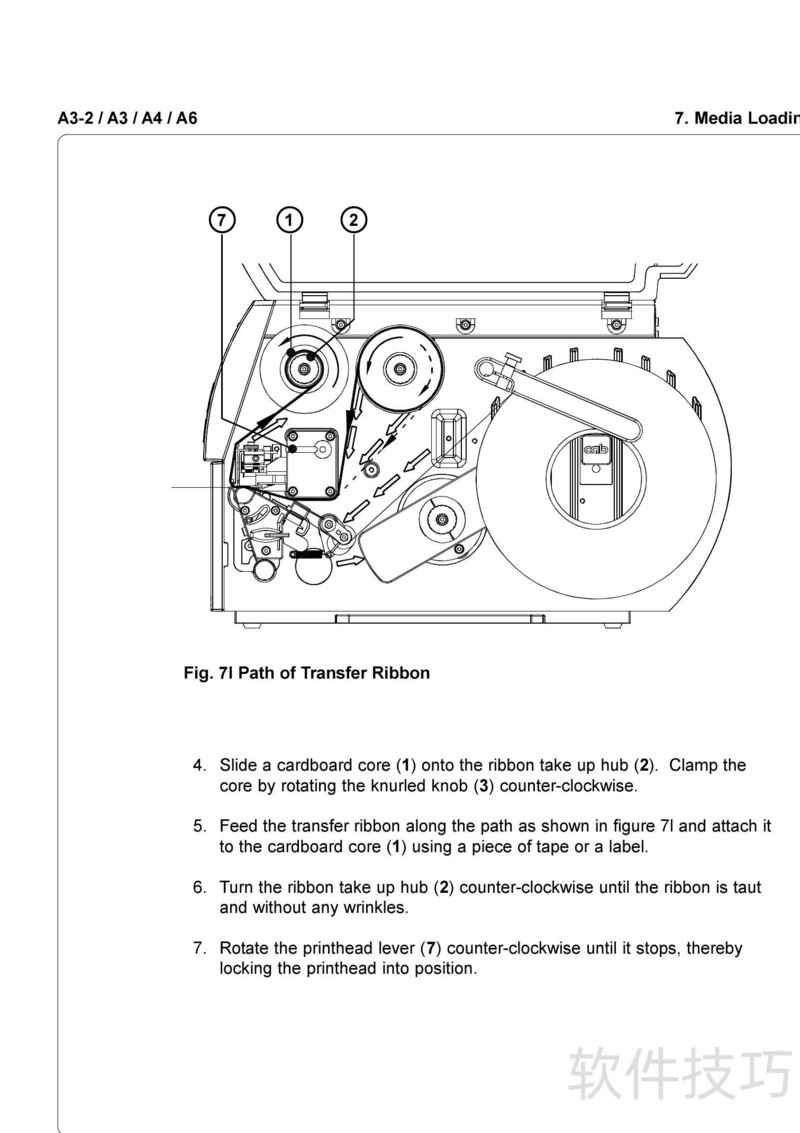 A3-2 / A3 / A4 / A6

7. Media Loadin

7
1
2

cab

Fig. 7l Path of Transfer Ribbon

4. Slide a cardboard core (1) onto the ribbon take up hub (2). Clamp the core by rotating the knurled knob (3) counter-clockwise.

5. Feed the transfer ribbon along the path as shown in figure 7l and attach it to the cardboard core (1) using a piece of tape or a label.

6. Turn the ribbon take up hub (2) counter-clockwise until the ribbon is taut and without any wrinkles.

7. Rotate the printhead lever (7) counter-clockwise until it stops, thereby locking the printhead into position.

软件技巧